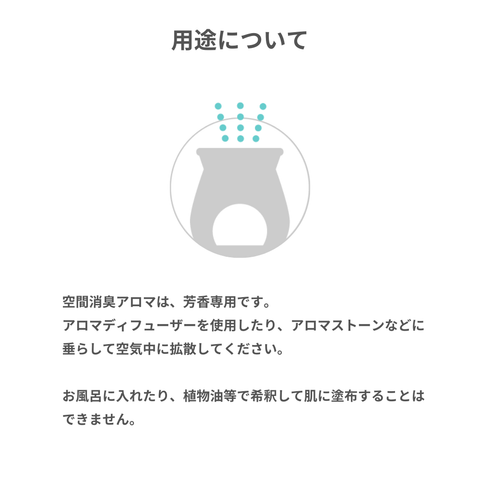 用途について

空間消臭アロマは、芳香専用です。
アロマディフューザーを使用したり、アロマストーンなどに垂らして空気中に拡散してください。

お風呂に入れたり、植物油等で希釈して肌に塗布することはできません。